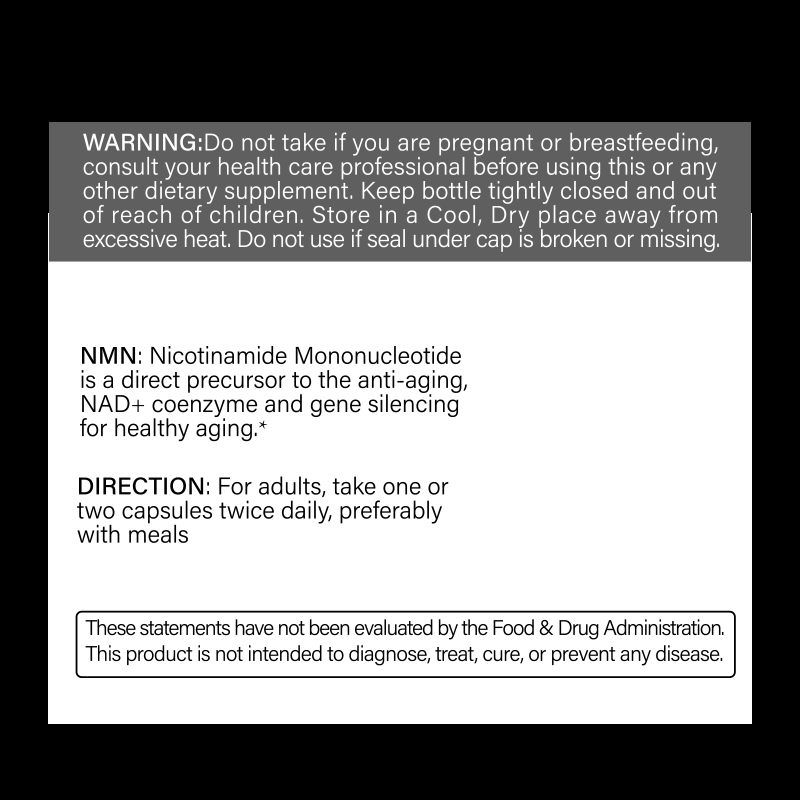 WARNING:Do not take if you are pregnant or breastfeeding, consult your health care professional before using this or any other dietary supplement. Keep bottle tightly closed and out of reach of children. Store in a Cool, Dry place away from excessive heat. Do not use if seal under cap is broken or missing.

NMN: Nicotinamide Mononucleotide is a direct precursor to the anti-aging, NAD+ coenzyme and gene silencing for healthy aging.*

DIRECTION: For adults, take one or two capsules twice daily, preferably with meals

These statements have not been evaluated by the Food & Drug Administration. This product is not intended to diagnose, treat, cure, or prevent any disease.